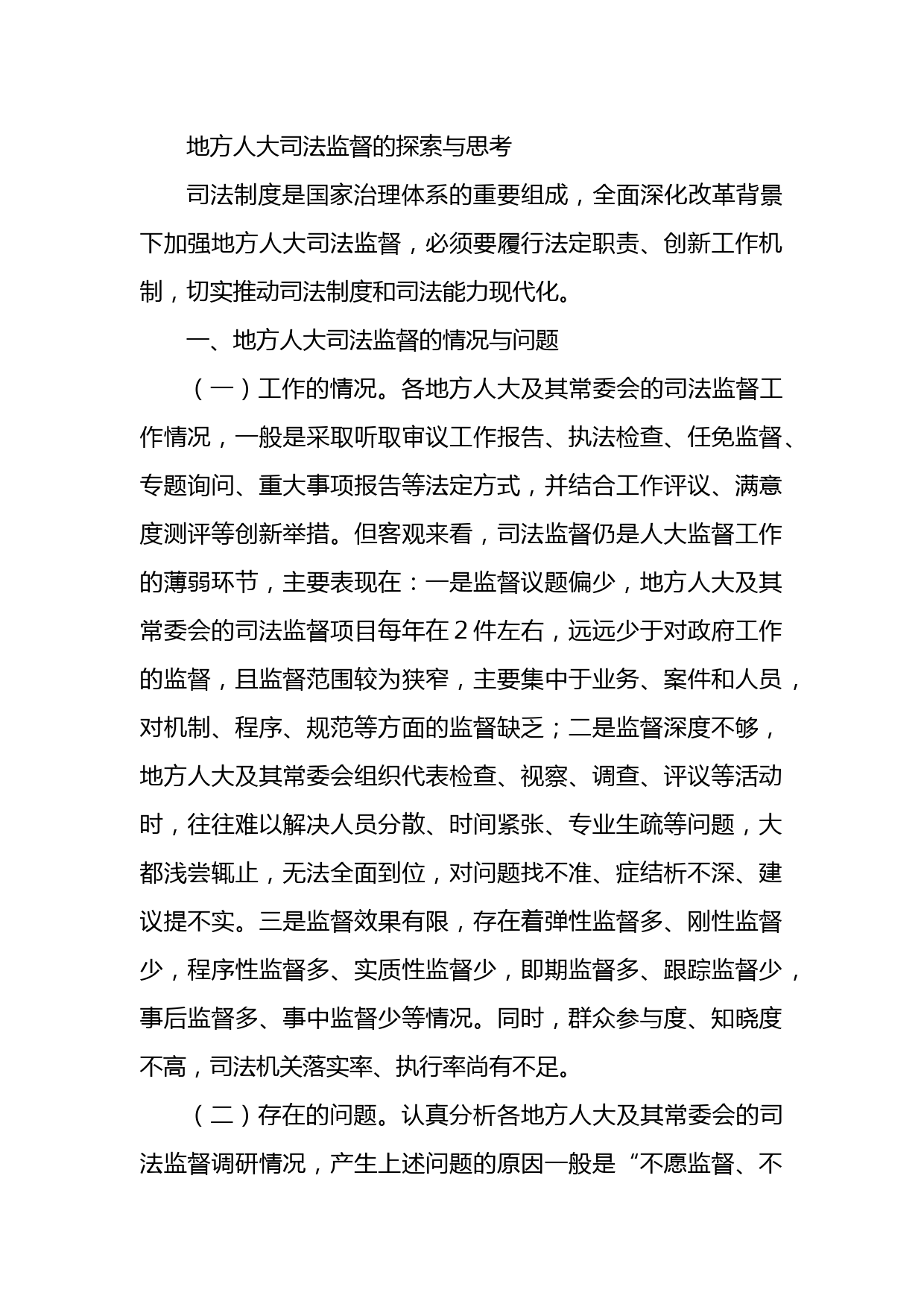 地方人大司法监督的探索与思考

司法制度是国家治理体系的重要组成，全面深化改革背景下加强地方人大司法监督，必须要履行法定职责、创新工作机制，切实推动司法制度和司法能力现代化。

一、地方人大司法监督的情况与问题

（一）工作的情况。各地方人大及其常委会的司法监督工作情况，一般是采取听取审议工作报告、执法检查、任免监督、专题询问、重大事项报告等法定方式，并结合工作评议、满意度测评等创新举措。但客观来看，司法监督仍是人大监督工作的薄弱环节，主要表现在：一是监督议题偏少，地方人大及其常委会的司法监督项目每年在2件左右，远远少于对政府工作的监督，且监督范围较为狭窄，主要集中于业务、案件和人员，对机制、程序、规范等方面的监督缺乏；二是监督深度不够，地方人大及其常委会组织代表检查、视察、调查、评议等活动时，往往难以解决人员分散、时间紧张、专业生疏等问题，大都浅尝辄止，无法全面到位，对问题找不准、症结析不深、建议提不实。三是监督效果有限，存在着弹性监督多、刚性监督少，程序性监督多、实质性监督少，即期监督多、跟踪监督少，事后监督多、事中监督少等情况。同时，群众参与度、知晓度不高，司法机关落实率、执行率尚有不足。

（二）存在的问题。认真分析各地方人大及其常委会的司法监督调研情况，产生上述问题的原因一般是“不愿监督、不